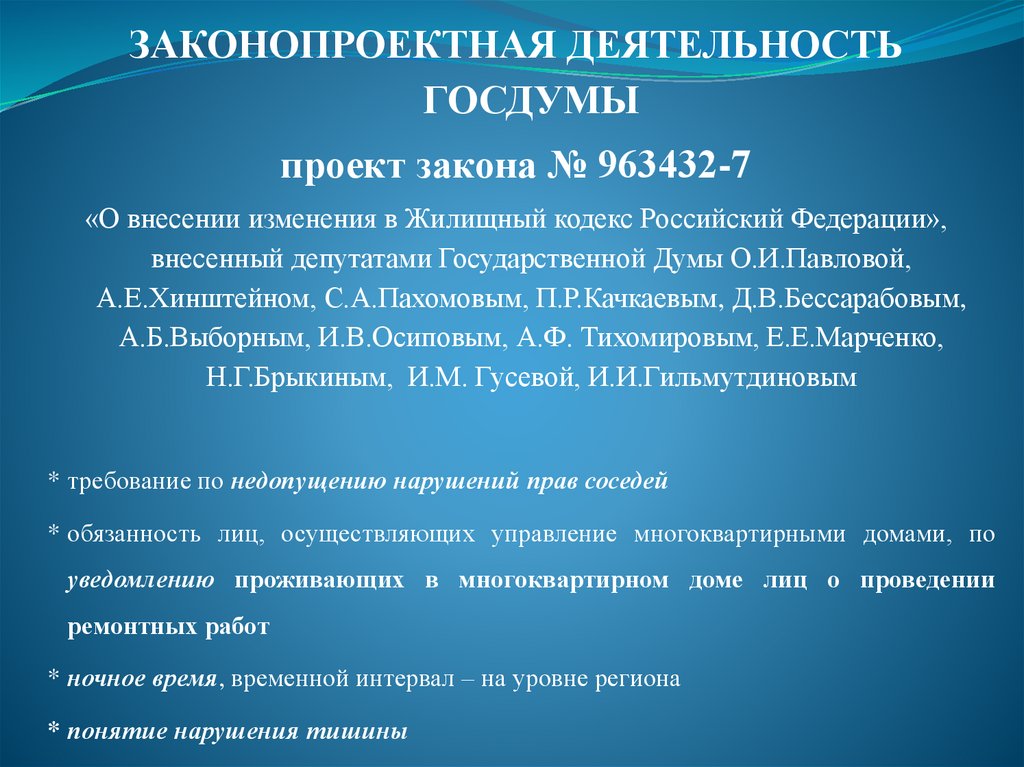 ЗАКОНОПРОЕКТНАЯ ДЕЯТЕЛЬНОСТЬ ГОСДУМЫ

проект закона № 963432-7

«О внесении изменения в Жилищный кодекс Российский Федерации», внесенный депутатами Государственной Думы О.И.Павловой, А.Е.Хинштейном, С.А.Пахомовым, П.Р.Качкаевым, Д.В.Бессарабовым, А.Б.Выборным, И.В.Осиповым, А.Ф. Тихомировым, Е.Е.Марченко, Н.Г.Брыкиным, И.М. Гусевой, И.И.Гильмутдиновым

* требование по недопущению нарушений прав соседей

* обязанность лиц, осуществляющих управление многоквартирными домами, по уведомлению проживающих в многоквартирном доме лиц о проведении ремонтных работ

* ночное время, временной интервал – на уровне региона

* понятие нарушения тишины